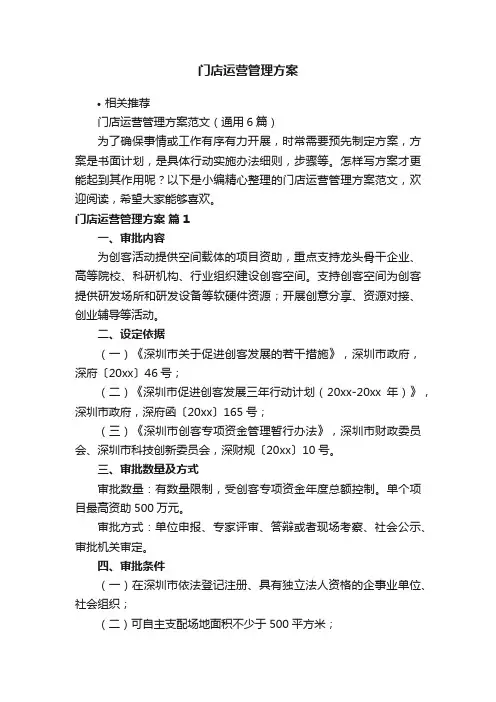 门店运营管理方案

• 相关推荐

门店运营管理方案范文（通用6篇）

为了确保事情或工作有序有力开展，时常需要预先制定方案，方案是书面计划，是具体行动实施办法细则，步骤等。怎样写方案才更能起到其作用呢？以下是小编精心整理的门店运营管理方案范文，欢迎阅读，希望大家能够喜欢。

门店运营管理方案 篇1

一、审批内容

为创客活动提供空间载体的项目资助，重点支持龙头骨干企业、高等院校、科研机构、行业组织建设创客空间。支持创客空间为创客提供研发场所和研发设备等软硬件资源；开展创意分享、资源对接、创业辅导等活动。

二、设定依据

（一）《深圳市关于促进创客发展的若干措施》，深圳市政府，深府〔20xx〕46号；

（二）《深圳市促进创客发展三年行动计划（20xx-20xx 年）》，深圳市政府，深府函〔20xx〕165号；

（三）《深圳市创客专项资金管理暂行办法》，深圳市财政委员会、深圳市科技创新委员会，深财规〔20xx〕10号。

三、审批数量及方式

审批数量：有数量限制，受创客专项资金年度总额控制。单个项目最高资助500万元。

审批方式：单位申报、专家评审、答辩或者现场考察、社会公示、审批机关审定。

四、审批条件

（一）在深圳市依法登记注册、具有独立法人资格的企事业单位、社会组织；

（二）可自主支配场地面积不少于500平方米；